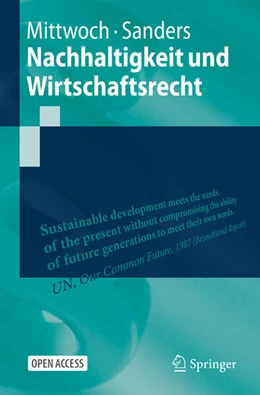 Mittwoch · Sanders
Nachhaltigkeit und Wirtschaftsrecht

Sustainable development meets the needs of the present without compromising the ability of future generations to meet their own needs.

UN, Our Common Future, 1987 (Brundtland-Report)

OPEN ACCESS

Springer